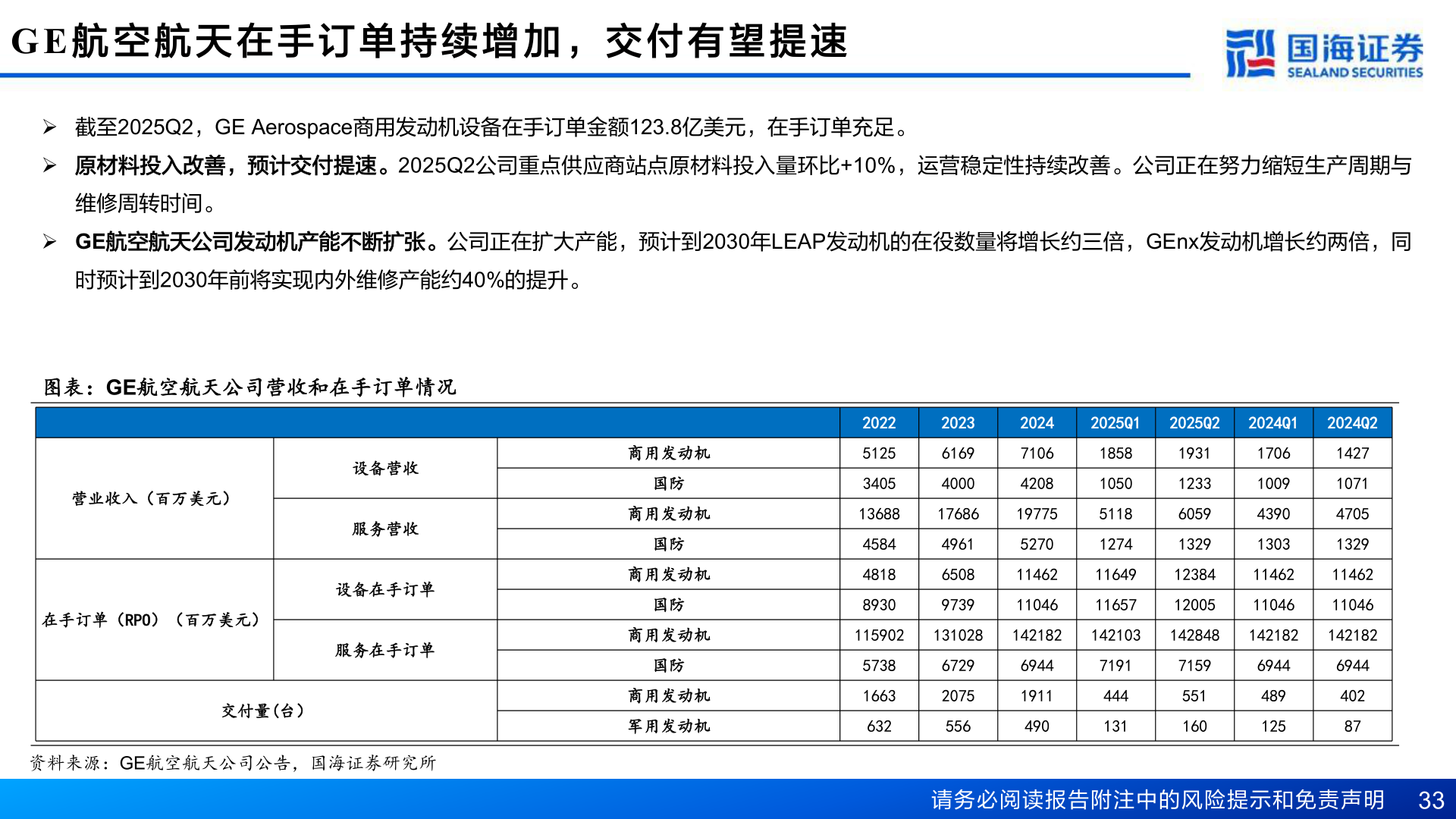 GE航空航天在手订单持续增加，交付有望提速

国海证券
SEALAND SECURITIES

➢ 截至2025Q2，GE Aerospace商用发动机设备在手订单金额123.8亿美元，在手订单充足。

➢ 原材料投入改善，预计交付提速。2025Q2公司重点供应商站点原材料投入量环比+10%，运营稳定性持续改善。公司正在努力缩短生产周期与维修周转时间。

➢ GE航空航天公司发动机产能不断扩张。公司正在扩大产能，预计到2030年LEAP发动机的在役数量将增长约三倍，GEnx发动机增长约两倍，同时预计到2030年前将实现内外维修产能约40%的提升。

图表：GE航空航天公司营收和在手订单情况

| | | | 2022 | 2023 | 2024 | 2025Q1 | 2025Q2 | 2024Q1 | 2024Q2 |
|---|---|---|---|---|---|---|---|---|---|
| 营业收入（百万美元） | 设备营收 | 商用发动机 | 5125 | 6169 | 7106 | 1858 | 1931 | 1706 | 1427 |
| | | 国防 | 3405 | 4000 | 4208 | 1050 | 1233 | 1009 | 1071 |
| | 服务营收 | 商用发动机 | 13688 | 17686 | 19775 | 5118 | 6059 | 4390 | 4705 |
| | | 国防 | 4584 | 4961 | 5270 | 1274 | 1329 | 1303 | 1329 |
| 在手订单（RPO）（百万美元） | 设备在手订单 | 商用发动机 | 4818 | 6508 | 11462 | 11649 | 12384 | 11462 | 11462 |
| | | 国防 | 8930 | 9739 | 11046 | 11657 | 12005 | 11046 | 11046 |
| | 服务在手订单 | 商用发动机 | 115902 | 131028 | 142182 | 142103 | 142848 | 142182 | 142182 |
| | | 国防 | 5738 | 6729 | 6944 | 7191 | 7159 | 6944 | 6944 |
| 交付量(台) | | 商用发动机 | 1663 | 2075 | 1911 | 444 | 551 | 489 | 402 |
| | | 军用发动机 | 632 | 556 | 490 | 131 | 160 | 125 | 87 |

资料来源：GE航空航天公司公告，国海证券研究所

请务必阅读报告附注中的风险提示和免责声明 33